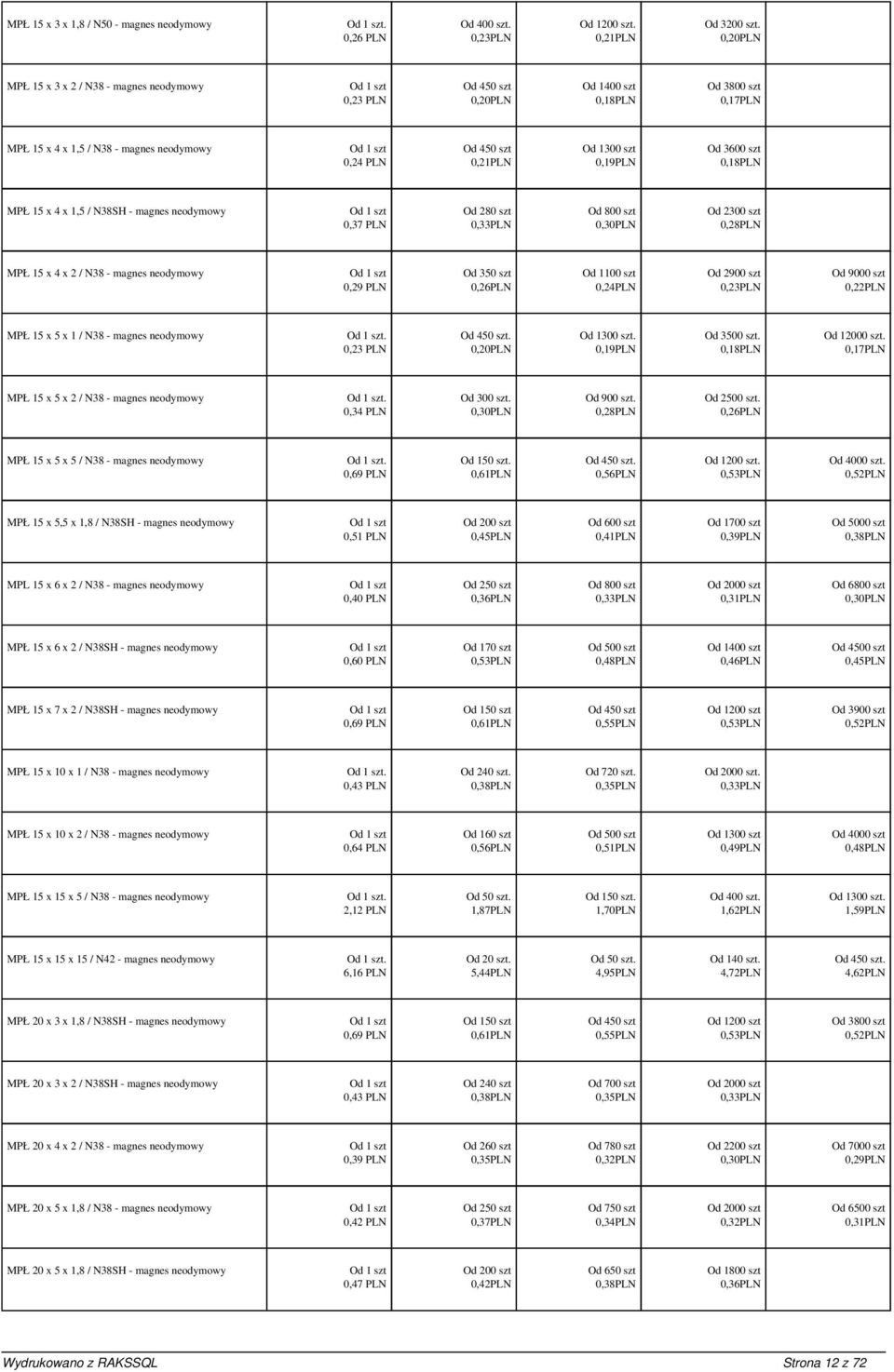 | | | | | | |
|---|---|---|---|---|---|
| MPŁ 15 x 3 x 1,8 / N50 - magnes neodymowy | Od 1 szt. 0,26 PLN | Od 400 szt. 0,23PLN | Od 1200 szt. 0,21PLN | Od 3200 szt. 0,20PLN | |
| MPŁ 15 x 3 x 2 / N38 - magnes neodymowy | Od 1 szt 0,23 PLN | Od 450 szt 0,20PLN | Od 1400 szt 0,18PLN | Od 3800 szt 0,17PLN | |
| MPŁ 15 x 4 x 1,5 / N38 - magnes neodymowy | Od 1 szt 0,24 PLN | Od 450 szt 0,21PLN | Od 1300 szt 0,19PLN | Od 3600 szt 0,18PLN | |
| MPŁ 15 x 4 x 1,5 / N38SH - magnes neodymowy | Od 1 szt 0,37 PLN | Od 280 szt 0,33PLN | Od 800 szt 0,30PLN | Od 2300 szt 0,28PLN | |
| MPŁ 15 x 4 x 2 / N38 - magnes neodymowy | Od 1 szt 0,29 PLN | Od 350 szt 0,26PLN | Od 1100 szt 0,24PLN | Od 2900 szt 0,23PLN | Od 9000 szt 0,22PLN |
| MPŁ 15 x 5 x 1 / N38 - magnes neodymowy | Od 1 szt. 0,23 PLN | Od 450 szt. 0,20PLN | Od 1300 szt. 0,19PLN | Od 3500 szt. 0,18PLN | Od 12000 szt. 0,17PLN |
| MPŁ 15 x 5 x 2 / N38 - magnes neodymowy | Od 1 szt. 0,34 PLN | Od 300 szt. 0,30PLN | Od 900 szt. 0,28PLN | Od 2500 szt. 0,26PLN | |
| MPŁ 15 x 5 x 5 / N38 - magnes neodymowy | Od 1 szt. 0,69 PLN | Od 150 szt. 0,61PLN | Od 450 szt. 0,56PLN | Od 1200 szt. 0,53PLN | Od 4000 szt. 0,52PLN |
| MPŁ 15 x 5,5 x 1,8 / N38SH - magnes neodymowy | Od 1 szt 0,51 PLN | Od 200 szt 0,45PLN | Od 600 szt 0,41PLN | Od 1700 szt 0,39PLN | Od 5000 szt 0,38PLN |
| MPŁ 15 x 6 x 2 / N38 - magnes neodymowy | Od 1 szt 0,40 PLN | Od 250 szt 0,36PLN | Od 800 szt 0,33PLN | Od 2000 szt 0,31PLN | Od 6800 szt 0,30PLN |
| MPŁ 15 x 6 x 2 / N38SH - magnes neodymowy | Od 1 szt 0,60 PLN | Od 170 szt 0,53PLN | Od 500 szt 0,48PLN | Od 1400 szt 0,46PLN | Od 4500 szt 0,45PLN |
| MPŁ 15 x 7 x 2 / N38SH - magnes neodymowy | Od 1 szt 0,69 PLN | Od 150 szt 0,61PLN | Od 450 szt 0,55PLN | Od 1200 szt 0,53PLN | Od 3900 szt 0,52PLN |
| MPŁ 15 x 10 x 1 / N38 - magnes neodymowy | Od 1 szt. 0,43 PLN | Od 240 szt. 0,38PLN | Od 720 szt. 0,35PLN | Od 2000 szt. 0,33PLN | |
| MPŁ 15 x 10 x 2 / N38 - magnes neodymowy | Od 1 szt 0,64 PLN | Od 160 szt 0,56PLN | Od 500 szt 0,51PLN | Od 1300 szt 0,49PLN | Od 4000 szt 0,48PLN |
| MPŁ 15 x 15 x 5 / N38 - magnes neodymowy | Od 1 szt. 2,12 PLN | Od 50 szt. 1,87PLN | Od 150 szt. 1,70PLN | Od 400 szt. 1,62PLN | Od 1300 szt. 1,59PLN |
| MPŁ 15 x 15 x 15 / N42 - magnes neodymowy | Od 1 szt. 6,16 PLN | Od 20 szt. 5,44PLN | Od 50 szt. 4,95PLN | Od 140 szt. 4,72PLN | Od 450 szt. 4,62PLN |
| MPŁ 20 x 3 x 1,8 / N38SH - magnes neodymowy | Od 1 szt 0,69 PLN | Od 150 szt 0,61PLN | Od 450 szt 0,55PLN | Od 1200 szt 0,53PLN | Od 3800 szt 0,52PLN |
| MPŁ 20 x 3 x 2 / N38SH - magnes neodymowy | Od 1 szt 0,43 PLN | Od 240 szt 0,38PLN | Od 700 szt 0,35PLN | Od 2000 szt 0,33PLN | |
| MPŁ 20 x 4 x 2 / N38 - magnes neodymowy | Od 1 szt 0,39 PLN | Od 260 szt 0,35PLN | Od 780 szt 0,32PLN | Od 2200 szt 0,30PLN | Od 7000 szt 0,29PLN |
| MPŁ 20 x 5 x 1,8 / N38 - magnes neodymowy | Od 1 szt 0,42 PLN | Od 250 szt 0,37PLN | Od 750 szt 0,34PLN | Od 2000 szt 0,32PLN | Od 6500 szt 0,31PLN |
| MPŁ 20 x 5 x 1,8 / N38SH - magnes neodymowy | Od 1 szt 0,47 PLN | Od 200 szt 0,42PLN | Od 650 szt 0,38PLN | Od 1800 szt 0,36PLN | |

Wydrukowano z RAKSSQL Strona 12 z 72